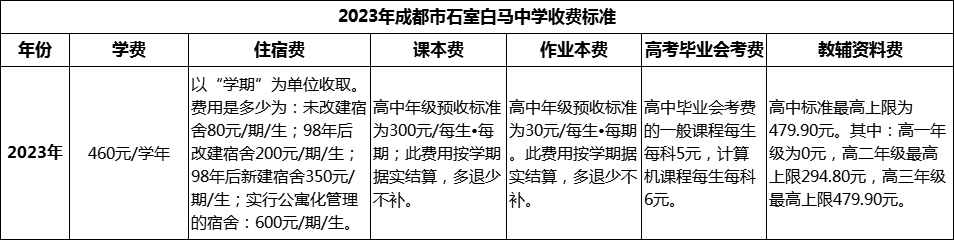 2023年成都市石室白马中学收费标准

| 年份 | 学费 | 住宿费 | 课本费 | 作业本费 | 高考毕业会考费 | 教辅资料费 |
|---|---|---|---|---|---|---|
| 2023年 | 460元/学年 | 以“学期”为单位收取。费用是多少为：未改建宿舍80元/期/生；98年后改建宿舍200元/期/生；98年后新建宿舍350元/期/生；实行公寓化管理的宿舍：600元/期/生。 | 高中年级预收标准为300元/每生•每期；此费用按学期据实结算，多退少不补。 | 高中年级预收标准为30元/每生•每期。此费用按学期据实结算，多退少不补。 | 高中毕业会考费的一般课程每生每科5元，计算机课程每生每科6元。 | 高中标准最高上限为479.90元。其中：高一年级为0元，高二年级最高上限294.80元，高三年级最高上限479.90元。 |